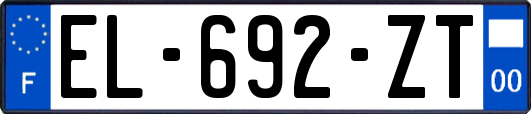 F
EL-692-ZT
00